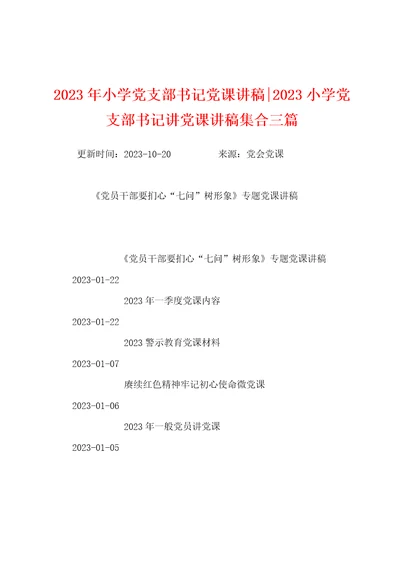 2023年小学党支部书记党课讲稿|2023小学党支部书记讲党课讲稿集合三篇

更新时间：2023-10-20　　来源：党会党课

《党员干部要扪心“七问”树形象》专题党课讲稿

《党员干部要扪心“七问”树形象》专题党课讲稿

2023-01-22

2023年一季度党课内容

2023-01-22

2023警示教育党课材料

2023-01-07

赓续红色精神牢记初心使命微党课

2023-01-06

2023年一般党员讲党课

2023-01-05